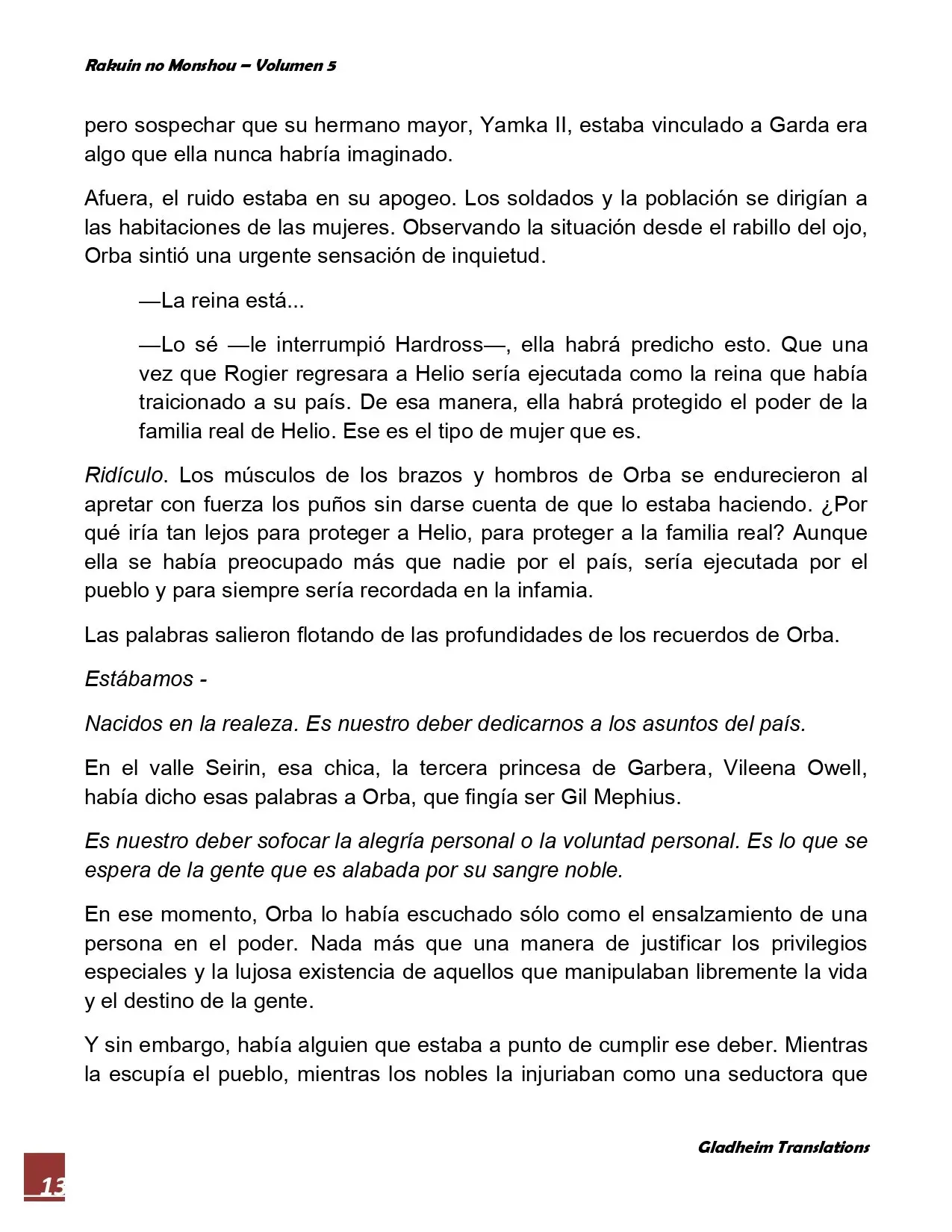 Rakuin no Monshou – Volumen 5

pero sospechar que su hermano mayor, Yamka II, estaba vinculado a Garda era algo que ella nunca habría imaginado.

Afuera, el ruido estaba en su apogeo. Los soldados y la población se dirigían a las habitaciones de las mujeres. Observando la situación desde el rabillo del ojo, Orba sintió una urgente sensación de inquietud.

—La reina está...

—Lo sé —le interrumpió Hardross—, ella habrá predicho esto. Que una vez que Rogier regresara a Helio sería ejecutada como la reina que había traicionado a su país. De esa manera, ella habrá protegido el poder de la familia real de Helio. Ese es el tipo de mujer que es.

Ridículo. Los músculos de los brazos y hombros de Orba se endurecieron al apretar con fuerza los puños sin darse cuenta de que lo estaba haciendo. ¿Por qué iría tan lejos para proteger a Helio, para proteger a la familia real? Aunque ella se había preocupado más que nadie por el país, sería ejecutada por el pueblo y para siempre sería recordada en la infamia.

Las palabras salieron flotando de las profundidades de los recuerdos de Orba.

Estábamos -

Nacidos en la realeza. Es nuestro deber dedicarnos a los asuntos del país.

En el valle Seirin, esa chica, la tercera princesa de Garbera, Vileena Owell, había dicho esas palabras a Orba, que fingía ser Gil Mephius.

Es nuestro deber sofocar la alegría personal o la voluntad personal. Es lo que se espera de la gente que es alabada por su sangre noble.

En ese momento, Orba lo había escuchado sólo como el ensalzamiento de una persona en el poder. Nada más que una manera de justificar los privilegios especiales y la lujosa existencia de aquellos que manipulaban libremente la vida y el destino de la gente.

Y sin embargo, había alguien que estaba a punto de cumplir ese deber. Mientras la escupía el pueblo, mientras los nobles la injuriaban como una seductora que

Gladheim Translations

13